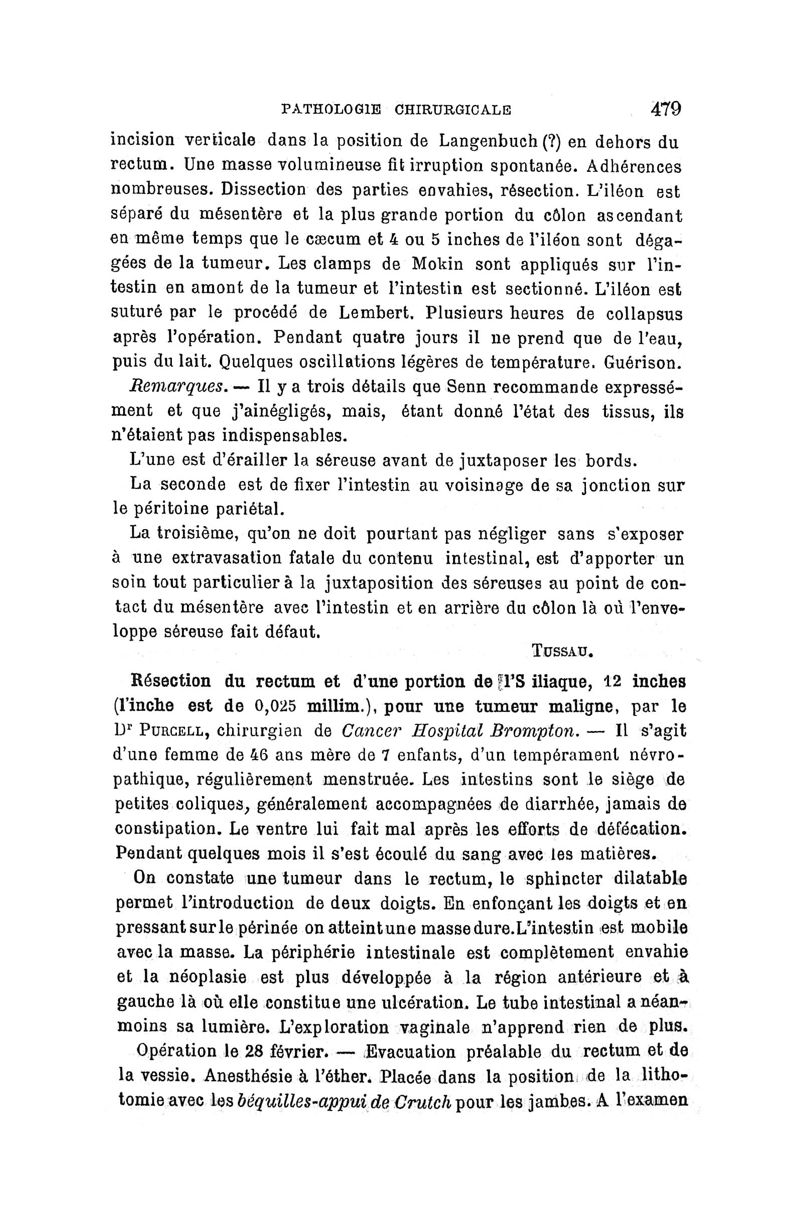 PATHOLOGIE CHIRURGICALE 479

incision verticale dans la position de Langenbuch (?) en dehors du rectum. Une masse volumineuse fit irruption spontanée. Adhérences nombreuses. Dissection des parties envahies, résection. L'iléon est séparé du mésentère et la plus grande portion du côlon ascendant en même temps que le cæcum et 4 ou 5 inches de l'iléon sont dégagées de la tumeur. Les clamps de Mokin sont appliqués sur l'intestin en amont de la tumeur et l'intestin est sectionné. L'iléon est suturé par le procédé de Lembert. Plusieurs heures de collapsus après l'opération. Pendant quatre jours il ne prend que de l'eau, puis du lait. Quelques oscillations légères de température. Guérison.

Remarques. — Il y a trois détails que Senn recommande expressément et que j'ainégligés, mais, étant donné l'état des tissus, ils n'étaient pas indispensables.

L'une est d'érailler la séreuse avant de juxtaposer les bords.

La seconde est de fixer l'intestin au voisinage de sa jonction sur le péritoine pariétal.

La troisième, qu'on ne doit pourtant pas négliger sans s'exposer à une extravasation fatale du contenu intestinal, est d'apporter un soin tout particulier à la juxtaposition des séreuses au point de contact du mésentère avec l'intestin et en arrière du côlon là où l'enveloppe séreuse fait défaut.

TUSSAU.

Résection du rectum et d'une portion de l'S iliaque, 12 inches (l'inche est de 0,025 millim.), pour une tumeur maligne, par le Dr PURCELL, chirurgien de Cancer Hospital Brompton. — Il s'agit d'une femme de 46 ans mère de 7 enfants, d'un tempérament névropathique, régulièrement menstruée. Les intestins sont le siège de petites coliques, généralement accompagnées de diarrhée, jamais de constipation. Le ventre lui fait mal après les efforts de défécation. Pendant quelques mois il s'est écoulé du sang avec les matières.

On constate une tumeur dans le rectum, le sphincter dilatable permet l'introduction de deux doigts. En enfonçant les doigts et en pressant sur le périnée on atteint une masse dure. L'intestin est mobile avec la masse. La périphérie intestinale est complètement envahie et la néoplasie est plus développée à la région antérieure et à gauche là où elle constitue une ulcération. Le tube intestinal a néanmoins sa lumière. L'exploration vaginale n'apprend rien de plus.

Opération le 28 février. — Evacuation préalable du rectum et de la vessie. Anesthésie à l'éther. Placée dans la position de la lithotomie avec les béquilles-appui de Crutch pour les jambes. A l'examen